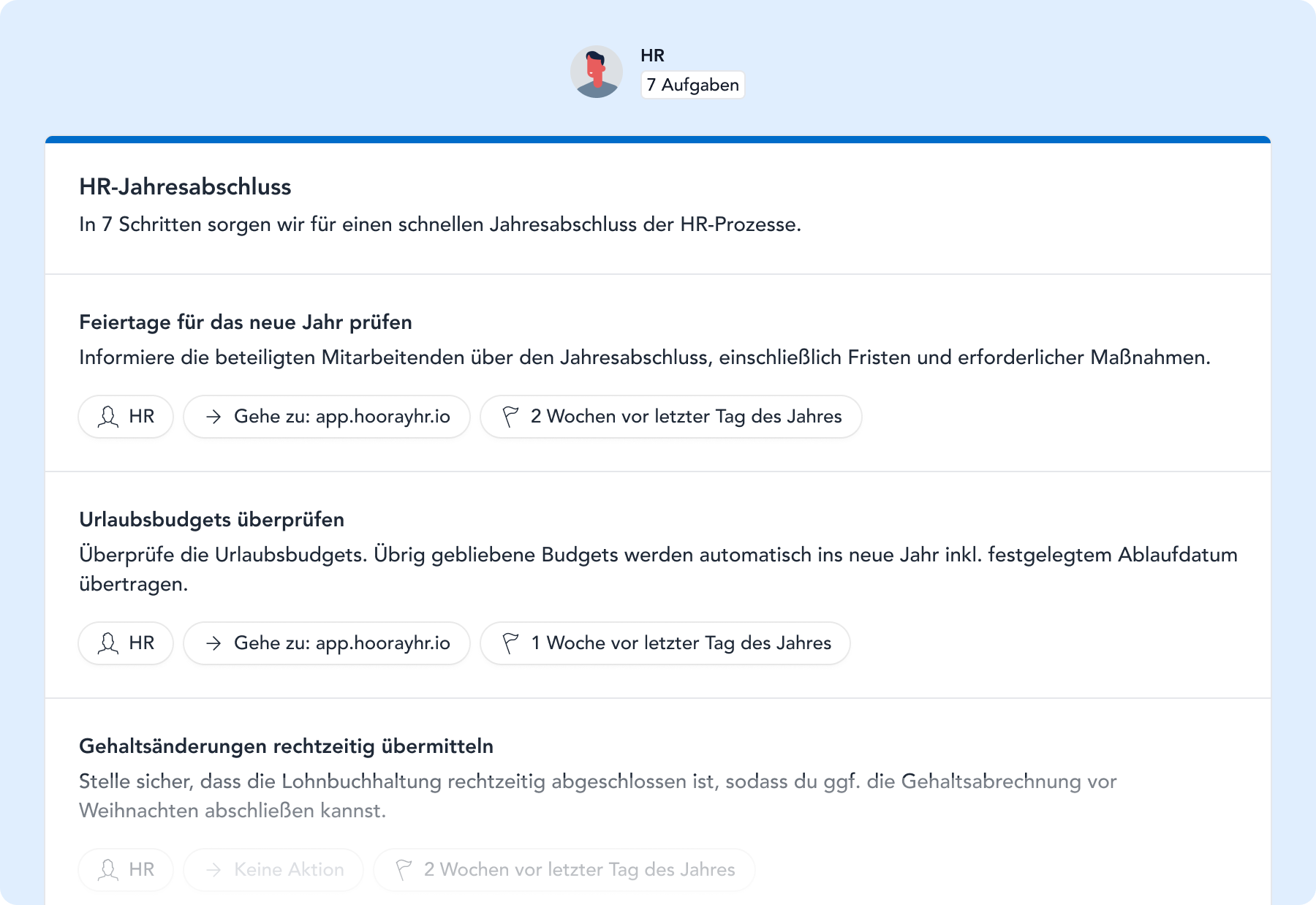 HR
7 Aufgaben

HR-Jahresabschluss
In 7 Schritten sorgen wir für einen schnellen Jahresabschluss der HR-Prozesse.

Feiertage für das neue Jahr prüfen
Informiere die beteiligten Mitarbeitenden über den Jahresabschluss, einschließlich Fristen und erforderlicher Maßnahmen.

HR
Gehe zu: app.hoorayhr.io
2 Wochen vor letzter Tag des Jahres

Urlaubsbudgets überprüfen
Überprüfe die Urlaubsbudgets. Übrig gebliebene Budgets werden automatisch ins neue Jahr inkl. festgelegtem Ablaufdatum übertragen.

HR
Gehe zu: app.hoorayhr.io
1 Woche vor letzter Tag des Jahres

Gehaltsänderungen rechtzeitig übermitteln
Stelle sicher, dass die Lohnbuchhaltung rechtzeitig abgeschlossen ist, sodass du ggf. die Gehaltsabrechnung vor Weihnachten abschließen kannst.

HR
Keine Aktion
2 Wochen vor letzter Tag des Jahres